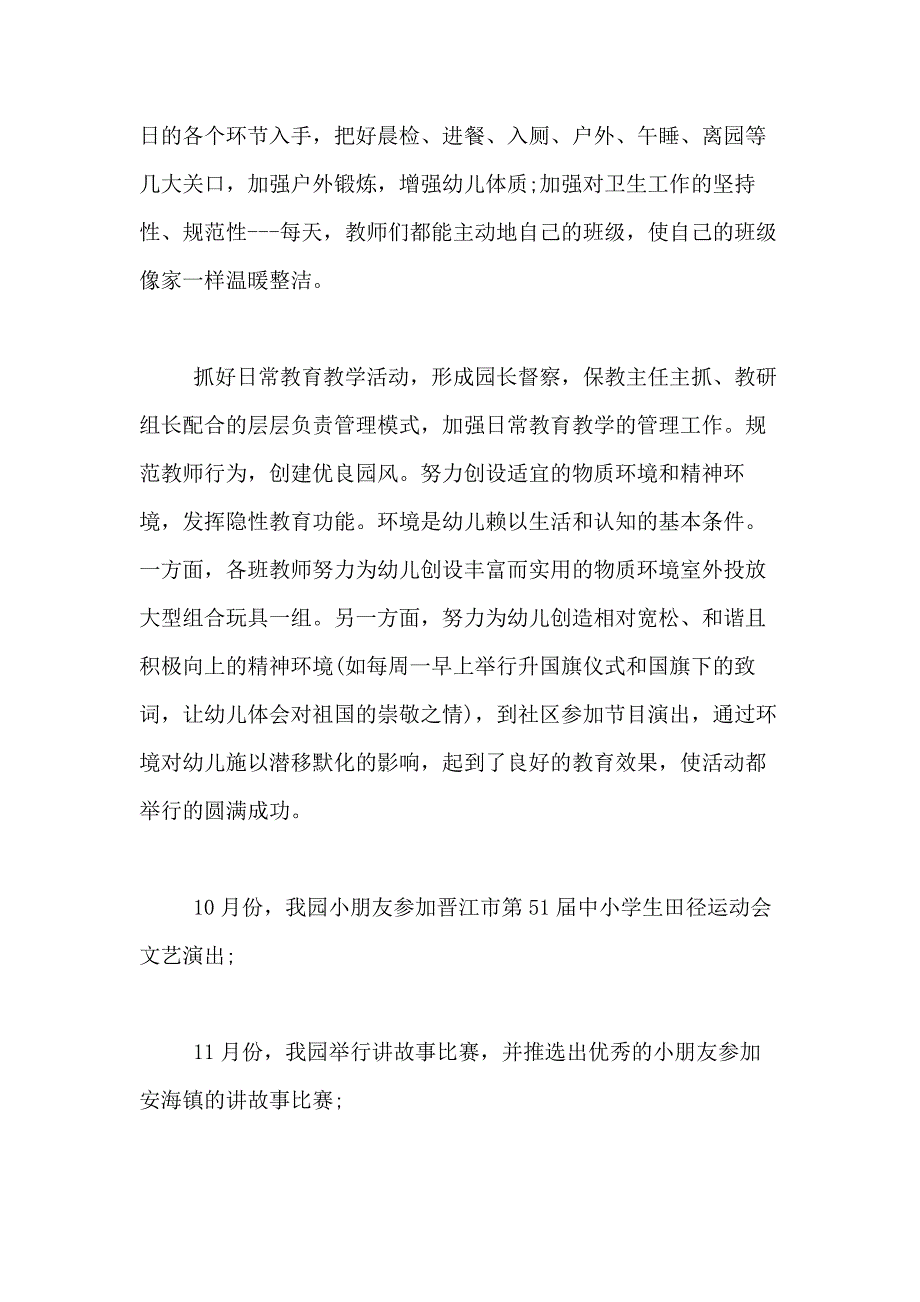 日的各个环节入手，把好晨检、进餐、入厕、户外、午睡、离园等几大关口，加强户外锻炼，增强幼儿体质;加强对卫生工作的坚持性、规范性---每天，教师们都能主动地自己的班级，使自己的班级像家一样温暖整洁。

抓好日常教育教学活动，形成园长督察，保教主任主抓、教研组长配合的层层负责管理模式，加强日常教育教学的管理工作。规范教师行为，创建优良园风。努力创设适宜的物质环境和精神环境，发挥隐性教育功能。环境是幼儿赖以生活和认知的基本条件。一方面，各班教师努力为幼儿创设丰富而实用的物质环境室外投放大型组合玩具一组。另一方面，努力为幼儿创造相对宽松、和谐且积极向上的精神环境(如每周一早上举行升国旗仪式和国旗下的致词，让幼儿体会对祖国的崇敬之情)，到社区参加节目演出，通过环境对幼儿施以潜移默化的影响，起到了良好的教育效果，使活动都举行的圆满成功。

10月份，我园小朋友参加晋江市第51届中小学生田径运动会文艺演出;

11月份，我园举行讲故事比赛，并推选出优秀的小朋友参加安海镇的讲故事比赛;